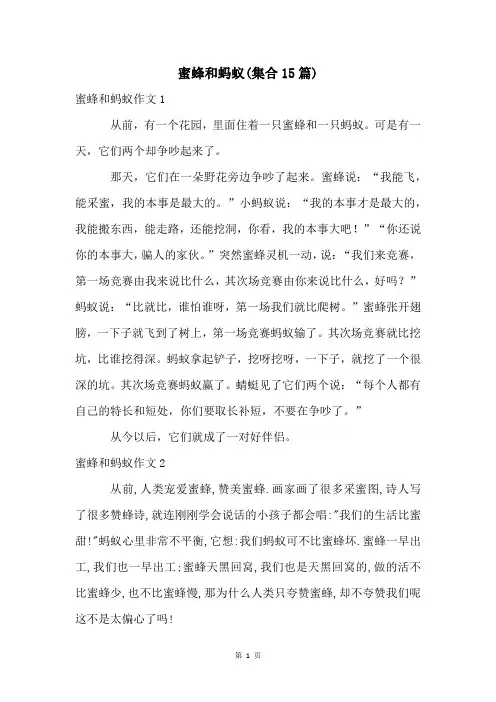 蜜蜂和蚂蚁(集合15篇)

蜜蜂和蚂蚁作文1

从前，有一个花园，里面住着一只蜜蜂和一只蚂蚁。可是有一天，它们两个却争吵起来了。

那天，它们在一朵野花旁边争吵了起来。蜜蜂说：“我能飞，能采蜜，我的本事是最大的。”小蚂蚁说：“我的本事才是最大的，我能搬东西，能走路，还能挖洞，你看，我的本事大吧！”“你还说你的本事大，骗人的家伙。”突然蜜蜂灵机一动，说：“我们来竞赛，第一场竞赛由我来说比什么，其次场竞赛由你来说比什么，好吗？”蚂蚁说：“比就比，谁怕谁呀，第一场我们就比爬树。”蜜蜂张开翅膀，一下子就飞到了树上，第一场竞赛蚂蚁输了。其次场竞赛就比挖坑，比谁挖得深。蚂蚁拿起铲子，挖呀挖呀，一下子，就挖了一个很深的坑。其次场竞赛蚂蚁赢了。蜻蜓见了它们两个说：“每个人都有自己的特长和短处，你们要取长补短，不要在争吵了。”

从今以后，它们就成了一对好伴侣。

蜜蜂和蚂蚁作文2

从前，人类宠爱蜜蜂，赞美蜜蜂.画家画了很多采蜜图，诗人写了很多赞蜂诗，就连刚刚学会说话的小孩子都会唱:"我们的生活比蜜甜!"蚂蚁心里非常不平衡，它想:我们蚂蚁可不比蜜蜂坏.蜜蜂一早出工，我们也一早出工;蜜蜂天黑回窝，我们也是天黑回窝的，做的活不比蜜蜂少，也不比蜜蜂慢，那为什么人类只夸赞蜜蜂，却不夸赞我们呢这不是太偏心了吗!

第 1 页